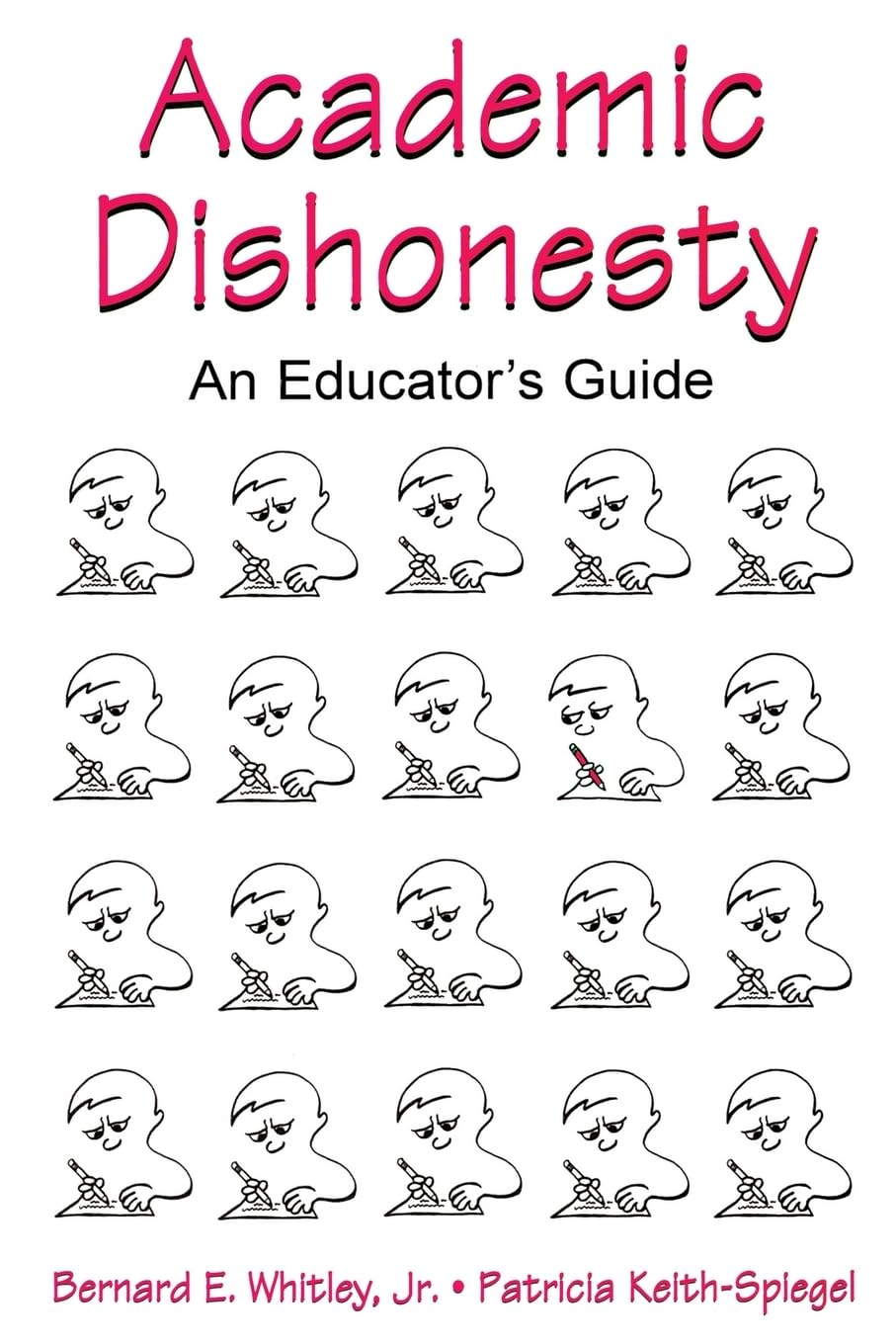 Academic Dishonesty

An Educator's Guide

Bernard E. Whitley, Jr. • Patricia Keith-Spiegel